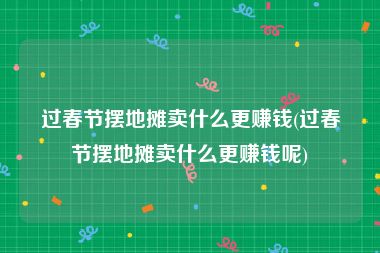 过春节摆地摊卖什么更赚钱(过春节摆地摊卖什么更赚钱呢)